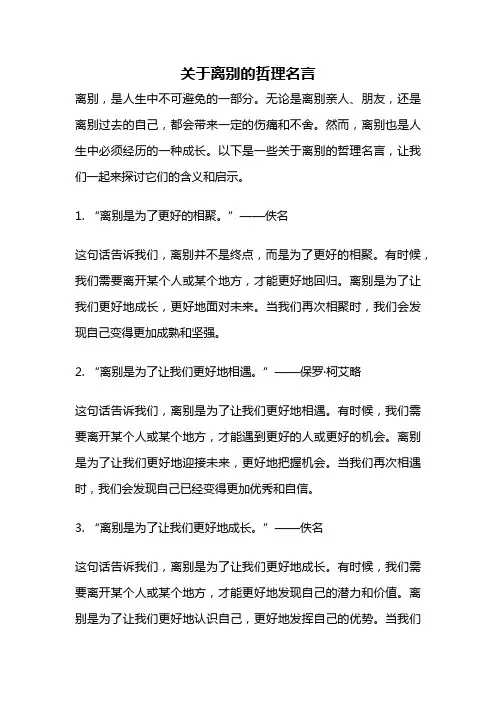 关于离别的哲理名言

离别，是人生中不可避免的一部分。无论是离别亲人、朋友，还是离别过去的自己，都会带来一定的伤痛和不舍。然而，离别也是人生中必须经历的一种成长。以下是一些关于离别的哲理名言，让我们一起来探讨它们的含义和启示。

1. “离别是为了更好的相聚。”——佚名

这句话告诉我们，离别并不是终点，而是为了更好的相聚。有时候，我们需要离开某个人或某个地方，才能更好地回归。离别是为了让我们更好地成长，更好地面对未来。当我们再次相聚时，我们会发现自己变得更加成熟和坚强。

2. “离别是为了让我们更好地相遇。”——保罗·柯艾略

这句话告诉我们，离别是为了让我们更好地相遇。有时候，我们需要离开某个人或某个地方，才能遇到更好的人或更好的机会。离别是为了让我们更好地迎接未来，更好地把握机会。当我们再次相遇时，我们会发现自己已经变得更加优秀和自信。

3. “离别是为了让我们更好地成长。”——佚名

这句话告诉我们，离别是为了让我们更好地成长。有时候，我们需要离开某个人或某个地方，才能更好地发现自己的潜力和价值。离别是为了让我们更好地认识自己，更好地发挥自己的优势。当我们